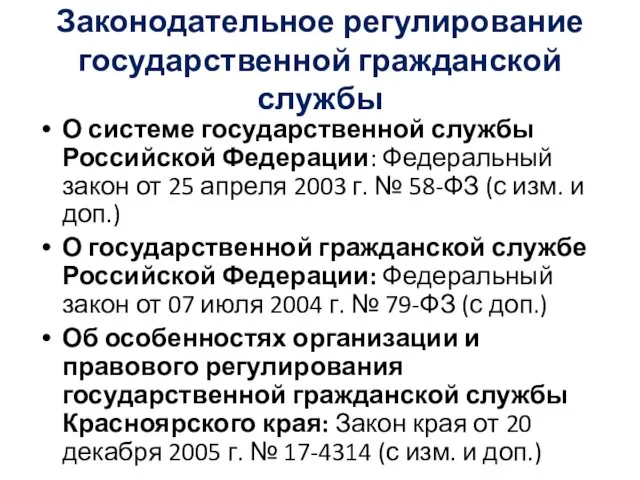 Законодательное регулирование государственной гражданской службы

• О системе государственной службы Российской Федерации: Федеральный закон от 25 апреля 2003 г. № 58-ФЗ (с изм. и доп.)
• О государственной гражданской службе Российской Федерации: Федеральный закон от 07 июля 2004 г. № 79-ФЗ (с доп.)
• Об особенностях организации и правового регулирования государственной гражданской службы Красноярского края: Закон края от 20 декабря 2005 г. № 17-4314 (с изм. и доп.)